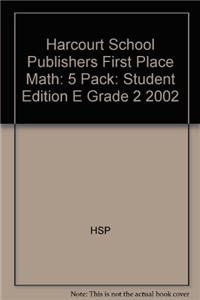 Harcourt School Publishers First Place Math: 5 Pack: Student Edition E Grade 2 2002

HSP

Note: This is not the actual book cover